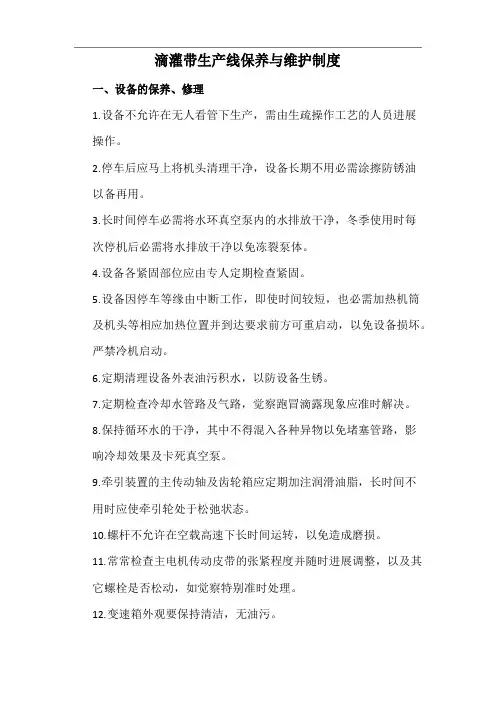 滴灌带生产线保养与维护制度

一、设备的保养、修理

1.设备不允许在无人看管下生产，需由生疏操作工艺的人员进展操作。

2.停车后应马上将机头清理干净，设备长期不用必需涂擦防锈油以备再用。

3.长时间停车必需将水环真空泵内的水排放干净，冬季使用时每次停机后必需将水排放干净以免冻裂泵体。

4.设备各紧固部位应由专人定期检查紧固。

5.设备因停车等缘由中断工作，即使时间较短，也必需加热机筒及机头等相应加热位置并到达要求前方可重启动，以免设备损坏。严禁冷机启动。

6.定期清理设备外表油污积水，以防设备生锈。

7.定期检查冷却水管路及气路，觉察跑冒滴露现象应准时解决。

8.保持循环水的干净，其中不得混入各种异物以免堵塞管路，影响冷却效果及卡死真空泵。

9.牵引装置的主传动轴及齿轮箱应定期加注润滑油脂，长时间不用时应使牵引轮处于松弛状态。

10.螺杆不允许在空载高速下长时间运转，以免造成磨损。

11.常常检查主电机传动皮带的张紧程度并随时进展调整，以及其它螺栓是否松动，如觉察特别准时处理。

12.变速箱外观要保持清洁，无油污。